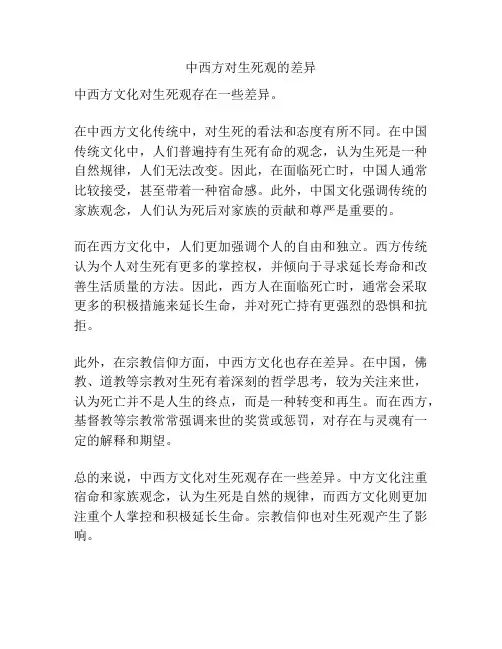 中西方对生死观的差异

中西方文化对生死观存在一些差异。

在中西方文化传统中，对生死的看法和态度有所不同。在中国传统文化中，人们普遍持有生死有命的观念，认为生死是一种自然规律，人们无法改变。因此，在面临死亡时，中国人通常比较接受，甚至带着一种宿命感。此外，中国文化强调传统的家族观念，人们认为死后对家族的贡献和尊严是重要的。

而在西方文化中，人们更加强调个人的自由和独立。西方传统认为个人对生死有更多的掌控权，并倾向于寻求延长寿命和改善生活质量的方法。因此，西方人在面临死亡时，通常会采取更多的积极措施来延长生命，并对死亡持有更强烈的恐惧和抗拒。

此外，在宗教信仰方面，中西方文化也存在差异。在中国，佛教、道教等宗教对生死有着深刻的哲学思考，较为关注来世，认为死亡并不是人生的终点，而是一种转变和再生。而在西方，基督教等宗教常常强调来世的奖赏或惩罚，对存在与灵魂有一定的解释和期望。

总的来说，中西方文化对生死观存在一些差异。中方文化注重宿命和家族观念，认为生死是自然的规律，而西方文化则更加注重个人掌控和积极延长生命。宗教信仰也对生死观产生了影响。